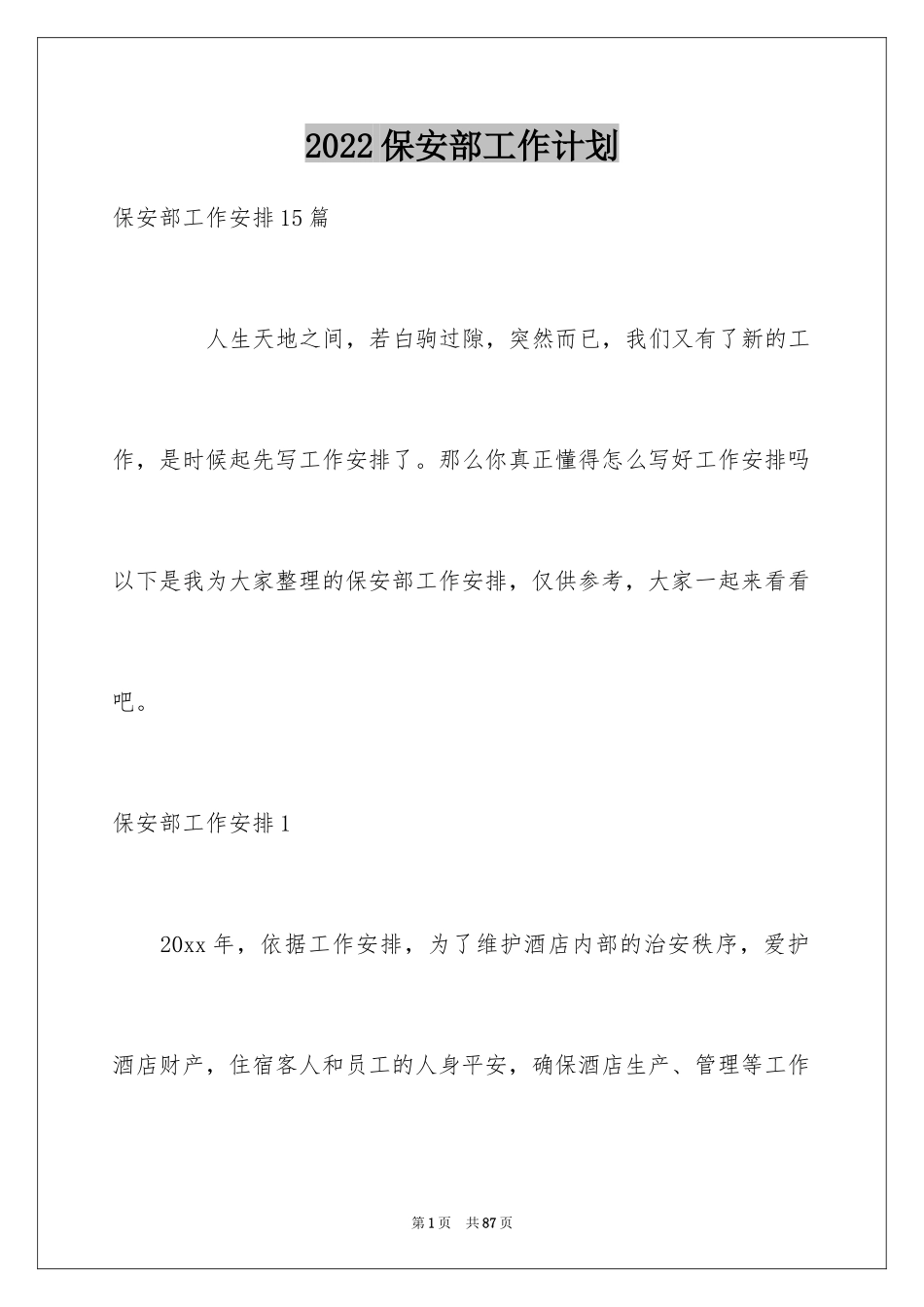 2022保安部工作计划

保安部工作安排15篇

人生天地之间，若白驹过隙，突然而已，我们又有了新的工作，是时候起先写工作安排了。那么你真正懂得怎么写好工作安排吗以下是我为大家整理的保安部工作安排，仅供参考，大家一起来看看吧。

保安部工作安排1

20xx年，依据工作安排，为了维护酒店内部的治安秩序，爱护酒店财产，住宿客人和员工的人身平安，确保酒店生产、管理等工作

第1页 共87页